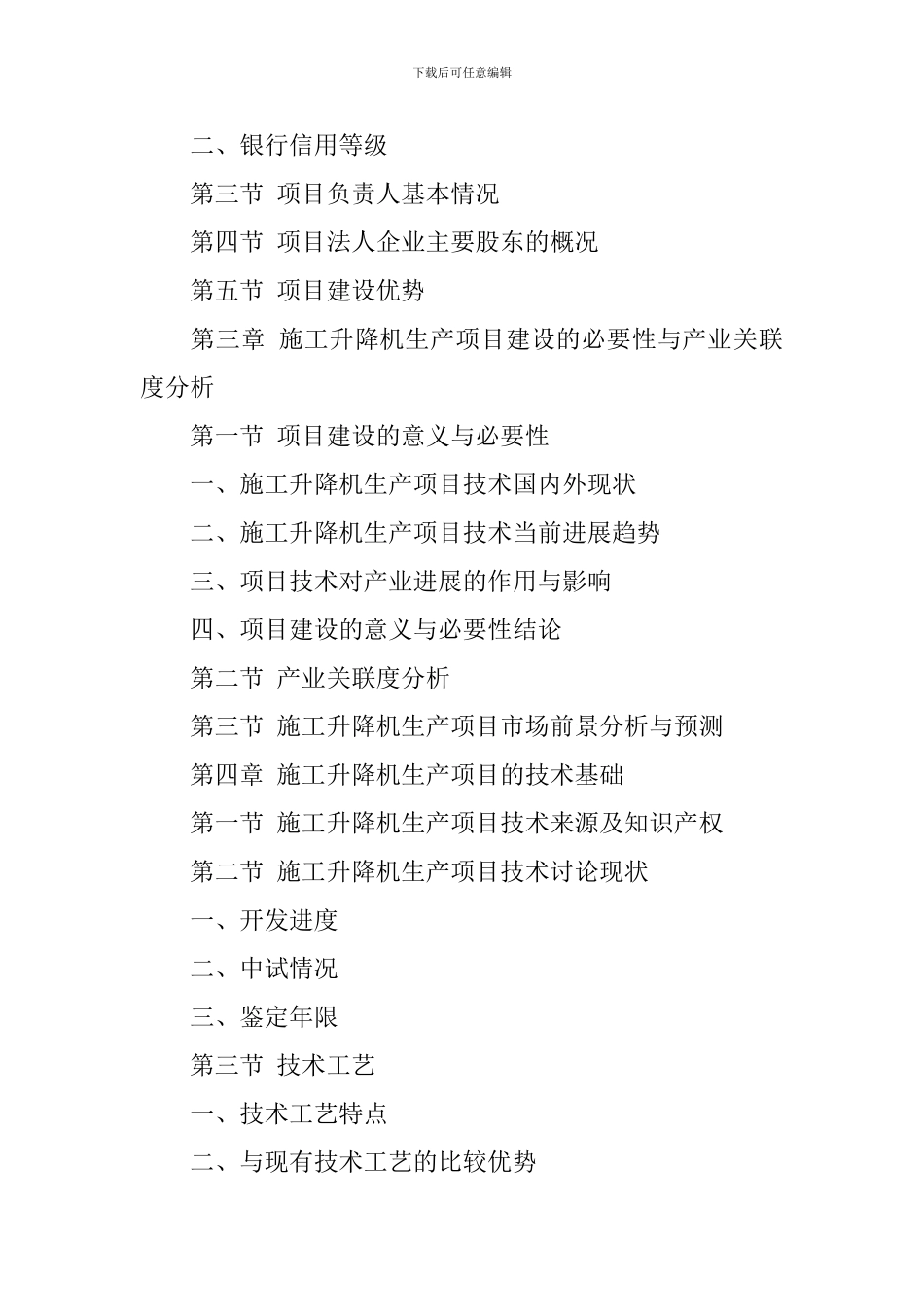 下载后可任意编辑

二、银行信用等级

第三节 项目负责人基本情况

第四节 项目法人企业主要股东的概况

第五节 项目建设优势

第三章 施工升降机生产项目建设的必要性与产业关联度分析

第一节 项目建设的意义与必要性

一、施工升降机生产项目技术国内外现状

二、施工升降机生产项目技术当前进展趋势

三、项目技术对产业进展的作用与影响

四、项目建设的意义与必要性结论

第二节 产业关联度分析

第三节 施工升降机生产项目市场前景分析与预测

第四章 施工升降机生产项目的技术基础

第一节 施工升降机生产项目技术来源及知识产权

第二节 施工升降机生产项目技术讨论现状

一、开发进度

二、中试情况

三、鉴定年限

第三节 技术工艺

一、技术工艺特点

二、与现有技术工艺的比较优势